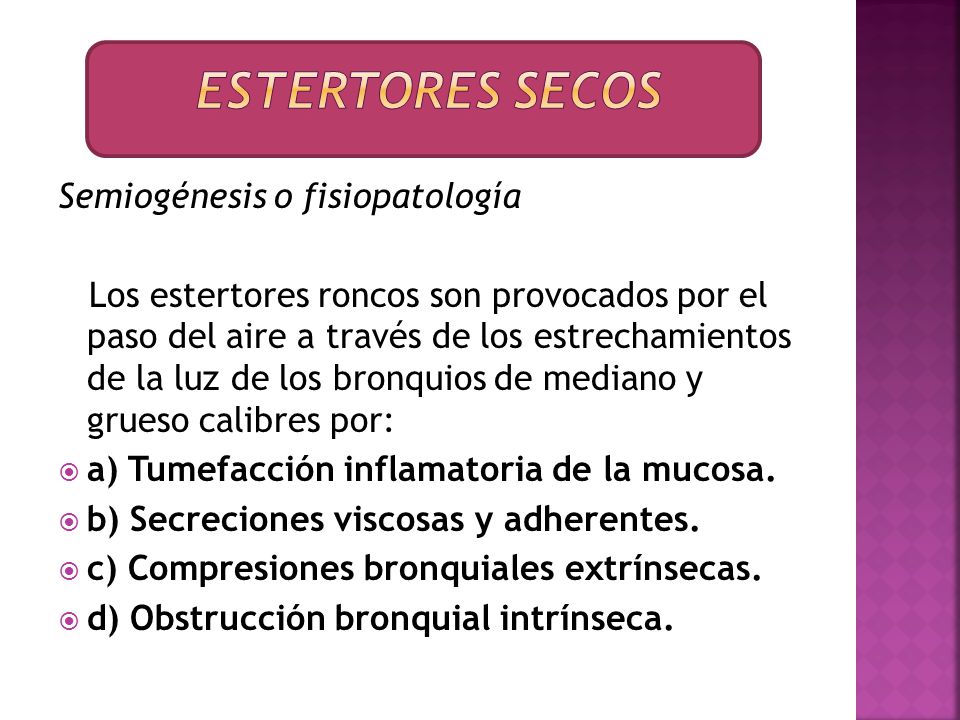 ESTERTORES SECOS

Semiogénesis o fisiopatología

Los estertores roncos son provocados por el paso del aire a través de los estrechamientos de la luz de los bronquios de mediano y grueso calibres por:

a) Tumefacción inflamatoria de la mucosa.
b) Secreciones viscosas y adherentes.
c) Compresiones bronquiales extrínsecas.
d) Obstrucción bronquial intrínseca.